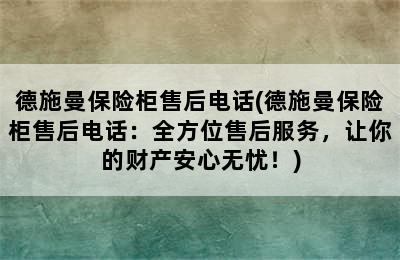 德施曼保险柜售后电话(德施曼保险柜售后电话：全方位售后服务，让你的财产安心无忧！)